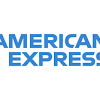 AMERICAN
EXPRESS